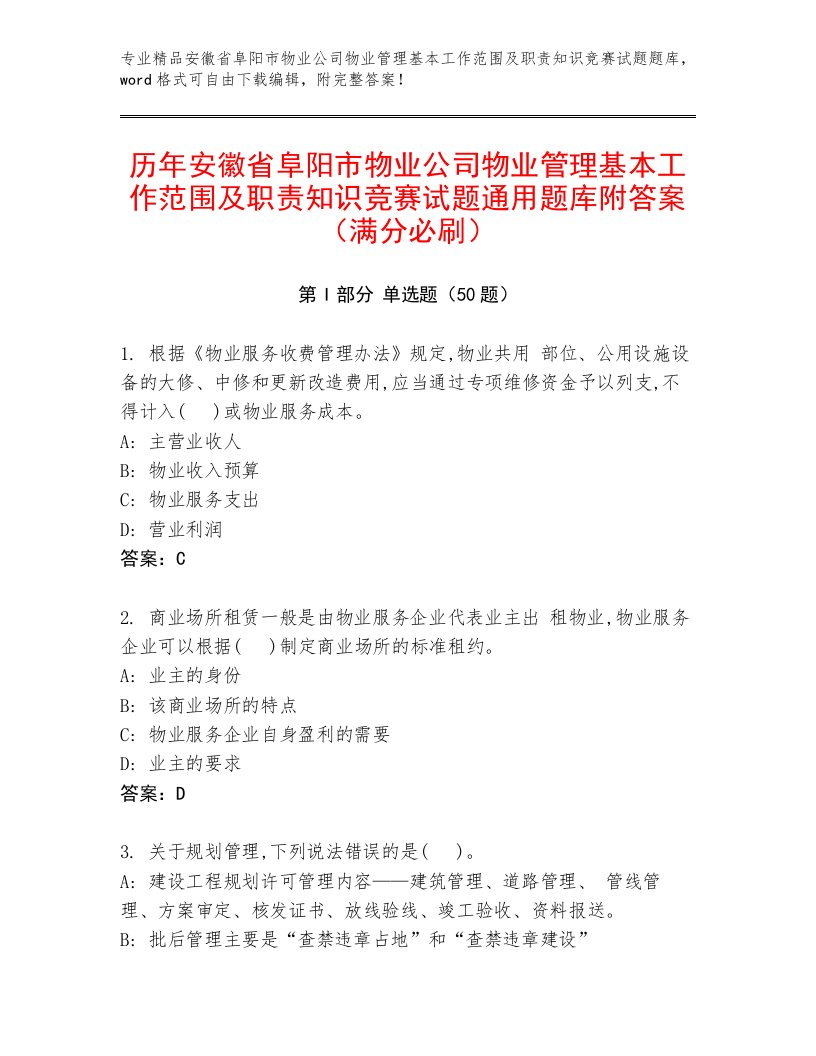 专业精品安徽省阜阳市物业公司物业管理基本工作范围及职责知识竞赛试题题库，word格式可自由下载编辑，附完整答案！

历年安徽省阜阳市物业公司物业管理基本工作范围及职责知识竞赛试题通用题库附答案（满分必刷）

第Ⅰ部分 单选题（50题）

1. 根据《物业服务收费管理办法》规定,物业共用 部位、公用设施设备的大修、中修和更新改造费用,应当通过专项维修资金予以列支,不得计入(　)或物业服务成本。
A: 主营业收人
B: 物业收入预算
C: 物业服务支出
D: 营业利润
答案：C

2. 商业场所租赁一般是由物业服务企业代表业主出 租物业,物业服务企业可以根据(　)制定商业场所的标准租约。
A: 业主的身份
B: 该商业场所的特点
C: 物业服务企业自身盈利的需要
D: 业主的要求
答案：D

3. 关于规划管理,下列说法错误的是(　)。
A: 建设工程规划许可管理内容——建筑管理、道路管理、 管线管理、方案审定、核发证书、放线验线、竣工验收、资料报送。
B: 批后管理主要是“查禁违章占地”和“查禁违章建设”